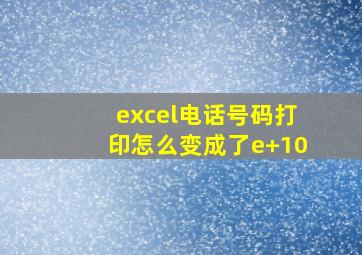 excel电话号码打印怎么变成了e+10